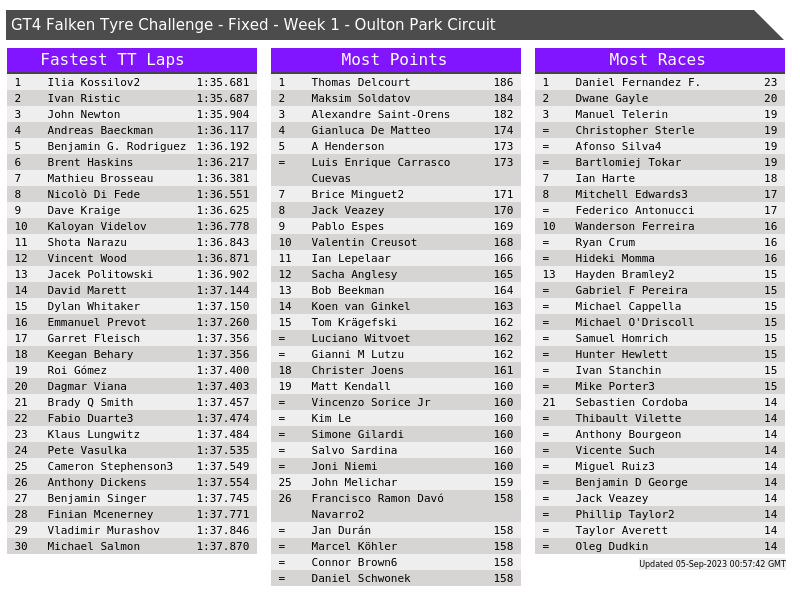 GT4 Falken Tyre Challenge - Fixed - Week 1 - Oulton Park Circuit

Fastest TT Laps

| 1 | Ilia Kossilov2 | 1:35.681 |
|---|---|---|
| 2 | Ivan Ristic | 1:35.687 |
| 3 | John Newton | 1:35.904 |
| 4 | Andreas Baeckman | 1:36.117 |
| 5 | Benjamin G. Rodriguez | 1:36.192 |
| 6 | Brent Haskins | 1:36.217 |
| 7 | Mathieu Brosseau | 1:36.381 |
| 8 | Nicolò Di Fede | 1:36.551 |
| 9 | Dave Kraige | 1:36.625 |
| 10 | Kaloyan Videlov | 1:36.778 |
| 11 | Shota Narazu | 1:36.843 |
| 12 | Vincent Wood | 1:36.871 |
| 13 | Jacek Politowski | 1:36.902 |
| 14 | David Marett | 1:37.144 |
| 15 | Dylan Whitaker | 1:37.150 |
| 16 | Emmanuel Prevot | 1:37.260 |
| 17 | Garret Fleisch | 1:37.356 |
| 18 | Keegan Behary | 1:37.356 |
| 19 | Roi Gómez | 1:37.400 |
| 20 | Dagmar Viana | 1:37.403 |
| 21 | Brady Q Smith | 1:37.457 |
| 22 | Fabio Duarte3 | 1:37.474 |
| 23 | Klaus Lungwitz | 1:37.484 |
| 24 | Pete Vasulka | 1:37.535 |
| 25 | Cameron Stephenson3 | 1:37.549 |
| 26 | Anthony Dickens | 1:37.554 |
| 27 | Benjamin Singer | 1:37.745 |
| 28 | Finian Mcenerney | 1:37.771 |
| 29 | Vladimir Murashov | 1:37.846 |
| 30 | Michael Salmon | 1:37.870 |

Most Points

| 1 | Thomas Delcourt | 186 |
|---|---|---|
| 2 | Maksim Soldatov | 184 |
| 3 | Alexandre Saint-Orens | 182 |
| 4 | Gianluca De Matteo | 174 |
| 5 | A Henderson | 173 |
| = | Luis Enrique Carrasco Cuevas | 173 |
| 7 | Brice Minguet2 | 171 |
| 8 | Jack Veazey | 170 |
| 9 | Pablo Espes | 169 |
| 10 | Valentin Creusot | 168 |
| 11 | Ian Lepelaar | 166 |
| 12 | Sacha Anglesy | 165 |
| 13 | Bob Beekman | 164 |
| 14 | Koen van Ginkel | 163 |
| 15 | Tom Krägefski | 162 |
| = | Luciano Witvoet | 162 |
| = | Gianni M Lutzu | 162 |
| 18 | Christer Joens | 161 |
| 19 | Matt Kendall | 160 |
| = | Vincenzo Sorice Jr | 160 |
| = | Kim Le | 160 |
| = | Simone Gilardi | 160 |
| = | Salvo Sardina | 160 |
| = | Joni Niemi | 160 |
| 25 | John Melichar | 159 |
| 26 | Francisco Ramon Davó Navarro2 | 158 |
| = | Jan Durán | 158 |
| = | Marcel Köhler | 158 |
| = | Connor Brown6 | 158 |
| = | Daniel Schwonek | 158 |

Most Races

| 1 | Daniel Fernandez F. | 23 |
|---|---|---|
| 2 | Dwane Gayle | 20 |
| 3 | Manuel Telerin | 19 |
| = | Christopher Sterle | 19 |
| = | Afonso Silva4 | 19 |
| = | Bartlomiej Tokar | 19 |
| 7 | Ian Harte | 18 |
| 8 | Mitchell Edwards3 | 17 |
| = | Federico Antonucci | 17 |
| 10 | Wanderson Ferreira | 16 |
| = | Ryan Crum | 16 |
| = | Hideki Momma | 16 |
| 13 | Hayden Bramley2 | 15 |
| = | Gabriel F Pereira | 15 |
| = | Michael Cappella | 15 |
| = | Michael O'Driscoll | 15 |
| = | Samuel Homrich | 15 |
| = | Hunter Hewlett | 15 |
| = | Ivan Stanchin | 15 |
| = | Mike Porter3 | 15 |
| 21 | Sebastien Cordoba | 14 |
| = | Thibault Vilette | 14 |
| = | Anthony Bourgeon | 14 |
| = | Vicente Such | 14 |
| = | Miguel Ruiz3 | 14 |
| = | Benjamin D George | 14 |
| = | Jack Veazey | 14 |
| = | Phillip Taylor2 | 14 |
| = | Taylor Averett | 14 |
| = | Oleg Dudkin | 14 |

Updated 05-Sep-2023 00:57:42 GMT